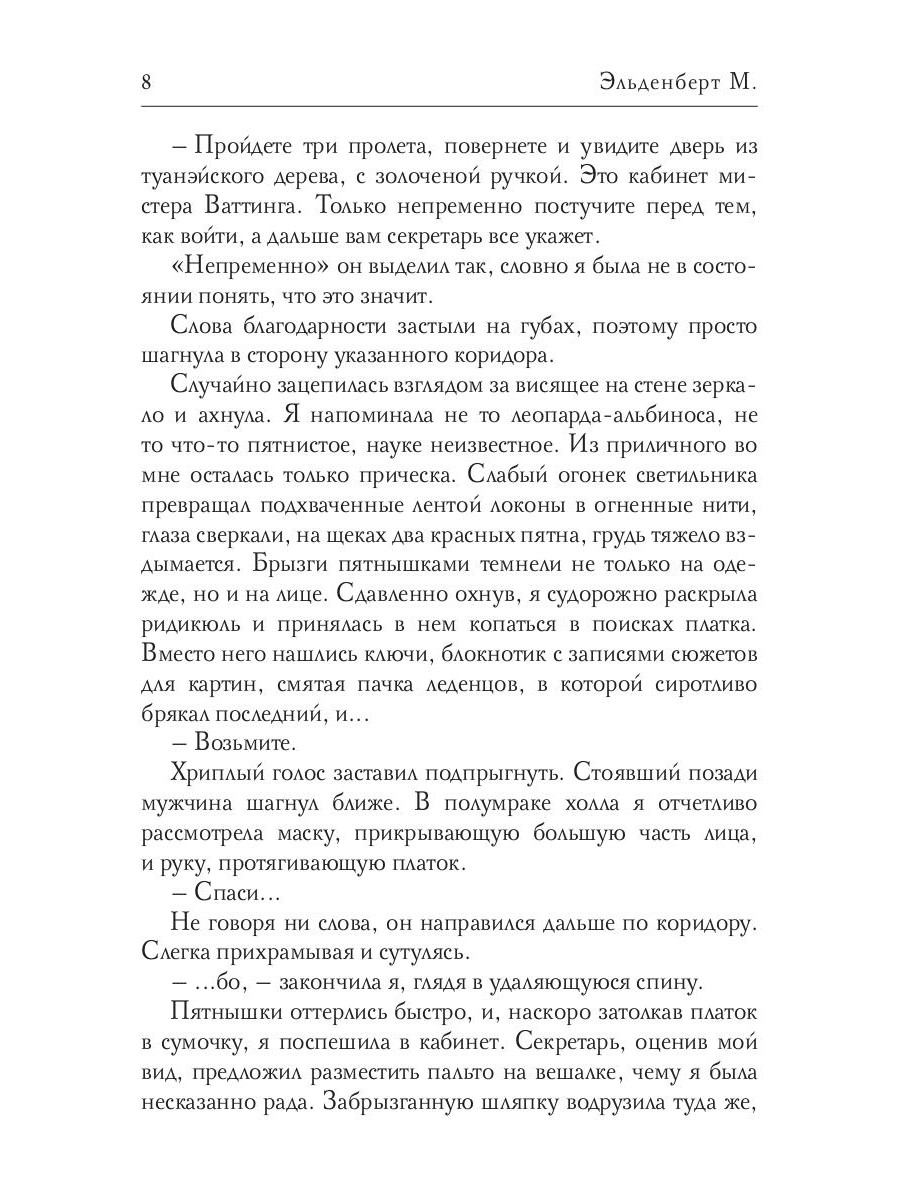 8 Эльденберт М.

– Пройдете три пролета, повернете и увидите дверь из туанэйского дерева, с золоченой ручкой. Это кабинет мистера Ваттинга. Только непременно постучите перед тем, как войти, а дальше вам секретарь все укажет.

«Непременно» он выделил так, словно я была не в состоянии понять, что это значит.

Слова благодарности застыли на губах, поэтому просто шагнула в сторону указанного коридора.

Случайно зацепилась взглядом за висящее на стене зеркало и ахнула. Я напоминала не то леопарда-альбиноса, не то что-то пятнистое, науке неизвестное. Из приличного во мне осталась только прическа. Слабый огонек светильника превращал подхваченные лентой локоны в огненные нити, глаза сверкали, на щеках два красных пятна, грудь тяжело вздымается. Брызги пятнышками темнели не только на одежде, но и на лице. Сдавленно охнув, я судорожно раскрыла ридикюль и принялась в нем копаться в поисках платка. Вместо него нашлись ключи, блокнотик с записями сюжетов для картин, смятая пачка леденцов, в которой сиротливо брякал последний, и...

– Возьмите.

Хриплый голос заставил подпрыгнуть. Стоявший позади мужчина шагнул ближе. В полумраке холла я отчетливо рассмотрела маску, прикрывающую большую часть лица, и руку, протягивающую платок.

– Спаси...

Не говоря ни слова, он направился дальше по коридору. Слегка прихрамывая и сутулясь.

– ...бо, – закончила я, глядя в удаляющуюся спину.

Пятнышки оттерлись быстро, и, наскоро затолкав платок в сумочку, я поспешила в кабинет. Секретарь, оценив мой вид, предложил разместить пальто на вешалке, чему я была несказанно рада. Забрызганную шляпку водрузила туда же,